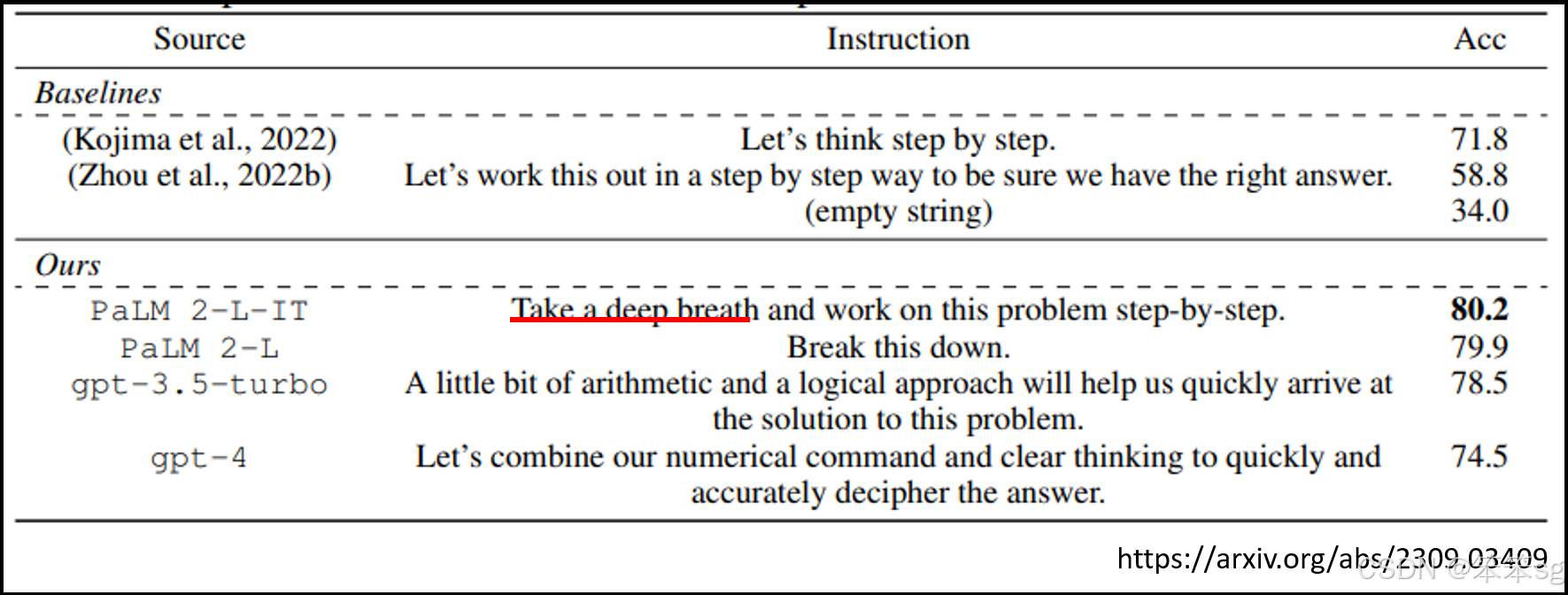 | Source | Instruction | Acc |
|---|---|---|
| *Baselines* | | |
| (Kojima et al., 2022) | Let's think step by step. | 71.8 |
| (Zhou et al., 2022b) | Let's work this out in a step by step way to be sure we have the right answer. | 58.8 |
| | (empty string) | 34.0 |
| *Ours* | | |
| PaLM 2-L-IT | Take a deep breath and work on this problem step-by-step. | **80.2** |
| PaLM 2-L | Break this down. | 79.9 |
| gpt-3.5-turbo | A little bit of arithmetic and a logical approach will help us quickly arrive at the solution to this problem. | 78.5 |
| gpt-4 | Let's combine our numerical command and clear thinking to quickly and accurately decipher the answer. | 74.5 |

https://arxiv.org/abs/2309.03409

CSDN @本本sg